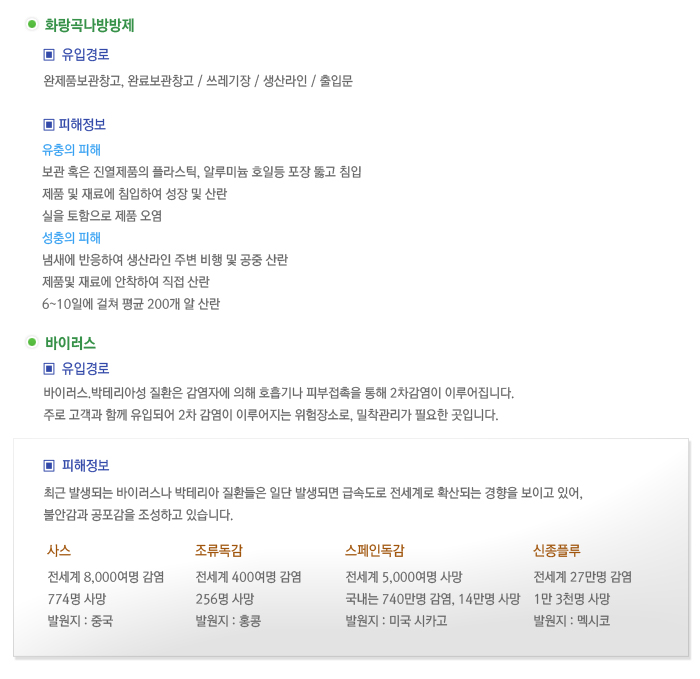 • 화랑곡나방방제

▣ 유입경로

완제품보관창고, 완료보관창고 / 쓰레기장 / 생산라인 / 출입문

▣ 피해정보

유충의 피해

보관 혹은 진열제품의 플라스틱, 알루미늄 호일등 포장 뚫고 침입

제품 및 재료에 침입하여 성장 및 산란

실을 토함으로 제품 오염

성충의 피해

냄새에 반응하여 생산라인 주변 비행 및 공중 산란

제품및 재료에 안착하여 직접 산란

6~10일에 걸쳐 평균 200개 알 산란

• 바이러스

▣ 유입경로

바이러스.박테리아성 질환은 감염자에 의해 호흡기나 피부접촉을 통해 2차감염이 이루어집니다.

주로 고객과 함께 유입되어 2차 감염이 이루어지는 위험장소로, 밀착관리가 필요한 곳입니다.

▣ 피해정보

최근 발생되는 바이러스나 박테리아 질환들은 일단 발생되면 급속도로 전세계로 확산되는 경향을 보이고 있어, 불안감과 공포감을 조성하고 있습니다.

사스

전세계 8,000여명 감염

774명 사망

발원지 : 중국

조류독감

전세계 400여명 감염

256명 사망

발원지 : 홍콩

스페인독감

전세계 5,000여명 사망

국내는 740만명 감염, 14만명 사망

발원지 : 미국 시카고

신종플루

전세계 27만명 감염

1만 3천명 사망

발원지 : 멕시코